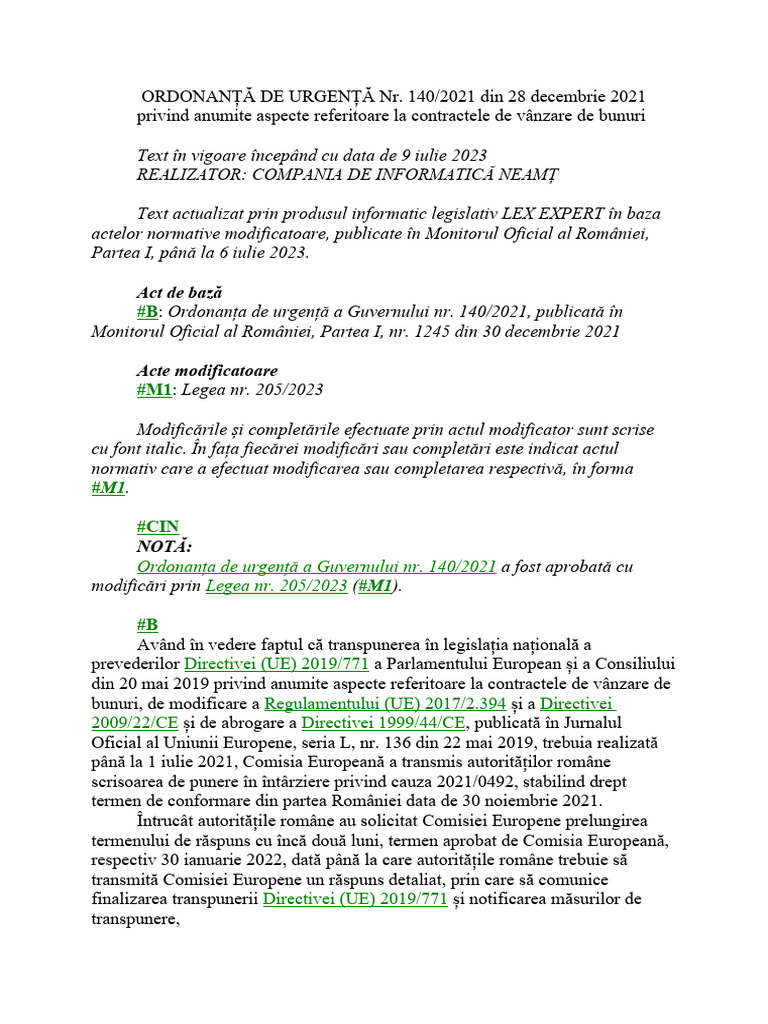 ORDONANȚĂ DE URGENȚĂ Nr. 140/2021 din 28 decembrie 2021
privind anumite aspecte referitoare la contractele de vânzare de bunuri

Text în vigoare începând cu data de 9 iulie 2023
REALIZATOR: COMPANIA DE INFORMATICĂ NEAMȚ

Text actualizat prin produsul informatic legislativ LEX EXPERT în baza actelor normative modificatoare, publicate în Monitorul Oficial al României, Partea I, până la 6 iulie 2023.

Act de bază
#B: Ordonanța de urgență a Guvernului nr. 140/2021, publicată în Monitorul Oficial al României, Partea I, nr. 1245 din 30 decembrie 2021

Acte modificatoare
#M1: Legea nr. 205/2023

Modificările și completările efectuate prin actul modificator sunt scrise cu font italic. În fața fiecărei modificări sau completări este indicat actul normativ care a efectuat modificarea sau completarea respectivă, în forma #M1.

#CIN
NOTĂ:
Ordonanța de urgență a Guvernului nr. 140/2021 a fost aprobată cu modificări prin Legea nr. 205/2023 (#M1).

#B
Având în vedere faptul că transpunerea în legislația națională a prevederilor Directivei (UE) 2019/771 a Parlamentului European și a Consiliului din 20 mai 2019 privind anumite aspecte referitoare la contractele de vânzare de bunuri, de modificare a Regulamentului (UE) 2017/2.394 și a Directivei 2009/22/CE și de abrogare a Directivei 1999/44/CE, publicată în Jurnalul Oficial al Uniunii Europene, seria L, nr. 136 din 22 mai 2019, trebuia realizată până la 1 iulie 2021, Comisia Europeană a transmis autorităților române scrisoarea de punere în întârziere privind cauza 2021/0492, stabilind drept termen de conformare din partea României data de 30 noiembrie 2021.
Întrucât autoritățile române au solicitat Comisiei Europene prelungirea termenului de răspuns cu încă două luni, termen aprobat de Comisia Europeană, respectiv 30 ianuarie 2022, dată până la care autoritățile române trebuie să transmită Comisiei Europene un răspuns detaliat, prin care să comunice finalizarea transpunerii Directivei (UE) 2019/771 și notificarea măsurilor de transpunere,